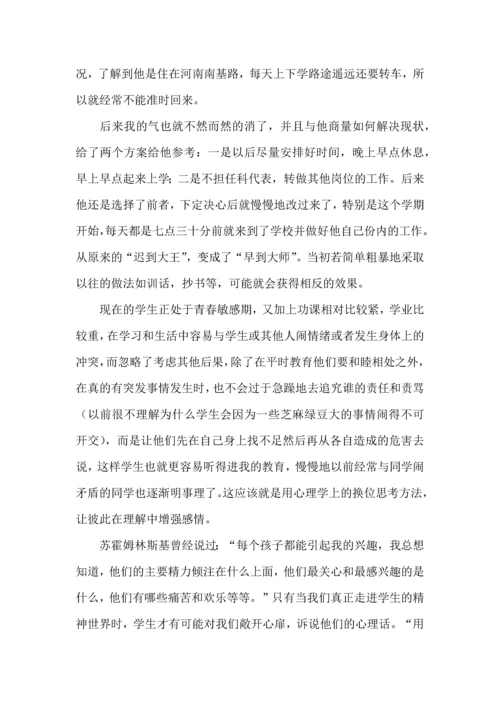 况，了解到他是住在河南南基路，每天上下学路途遥远还要转车，所以就经常不能准时回来。

后来我的气也就不然而然的消了，并且与他商量如何解决现状，给了两个方案给他参考：一是以后尽量安排好时间，晚上早点休息，早上早点起来上学；二是不担任科代表，转做其他岗位的工作。后来他还是选择了前者，下定决心后就慢慢地改过来了，特别是这个学期开始，每天都是七点三十分前就来到了学校并做好他自己份内的工作。从原来的“迟到大王”，变成了“早到大师”。当初若简单粗暴地采取以往的做法如训话，抄书等，可能就会获得相反的效果。

现在的学生正处于青春敏感期，又加上功课相对比较紧，学业比较重，在学习和生活中容易与学生或其他人闹情绪或者发生身体上的冲突，而忽略了考虑其他后果，除了在平时教育他们要和睦相处之外，在真的有突发事情发生时，也不会过于急躁地去追究谁的责任和责骂（以前很不理解为什么学生会因为一些芝麻绿豆大的事情闹得不可开交），而是让他们先在自己身上找不足然后再从各自造成的危害去说，这样学生也就更容易听得进我的教育，慢慢地以前经常与同学闹矛盾的同学也逐渐明事理了。这应该就是用心理学上的换位思考方法，让彼此在理解中增强感情。

苏霍姆林斯基曾经说过：“每个孩子都能引起我的兴趣，我总想知道，他们的主要精力倾注在什么上面，他们最关心和最感兴趣的是什么，他们有哪些痛苦和欢乐等等。”只有当我们真正走进学生的精神世界时，学生才有可能对我们敞开心扉，诉说他们的心理话。“用